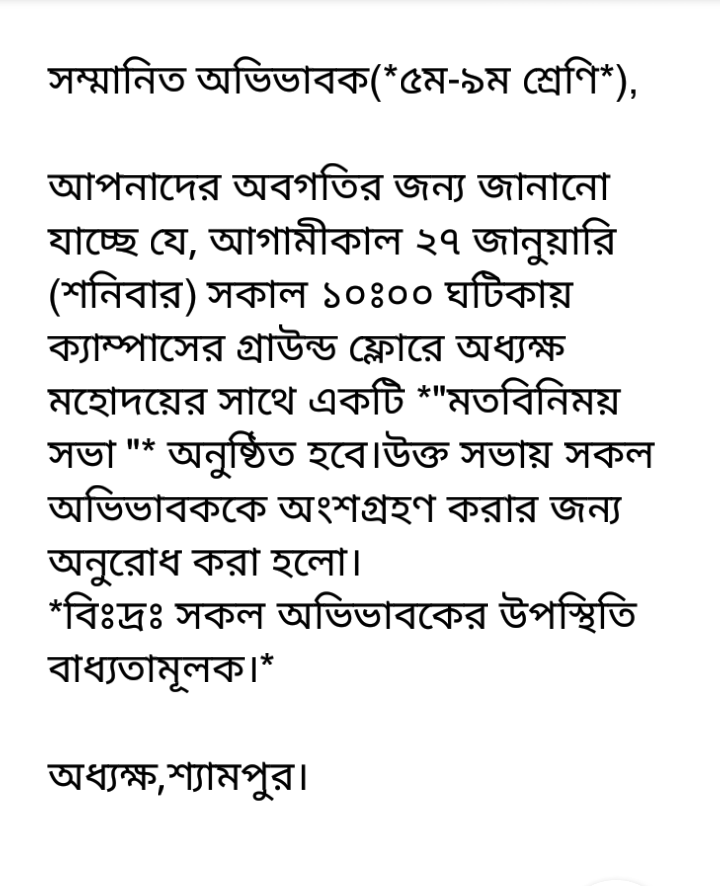 সম্মানিত অভিভাবক(*৫ম-৯ম শ্রেণি*),

আপনাদের অবগতির জন্য জানানো যাচ্ছে যে, আগামীকাল ২৭ জানুয়ারি (শনিবার) সকাল ১০ঃ০০ ঘটিকায় ক্যাম্পাসের গ্রাউন্ড ফ্লোরে অধ্যক্ষ মহোদয়ের সাথে একটি *"মতবিনিময় সভা "* অনুষ্ঠিত হবে।উক্ত সভায় সকল অভিভাবককে অংশগ্রহণ করার জন্য অনুরোধ করা হলো।
*বিঃদ্রঃ সকল অভিভাবকের উপস্থিতি বাধ্যতামূলক।*

অধ্যক্ষ,শ্যামপুর।